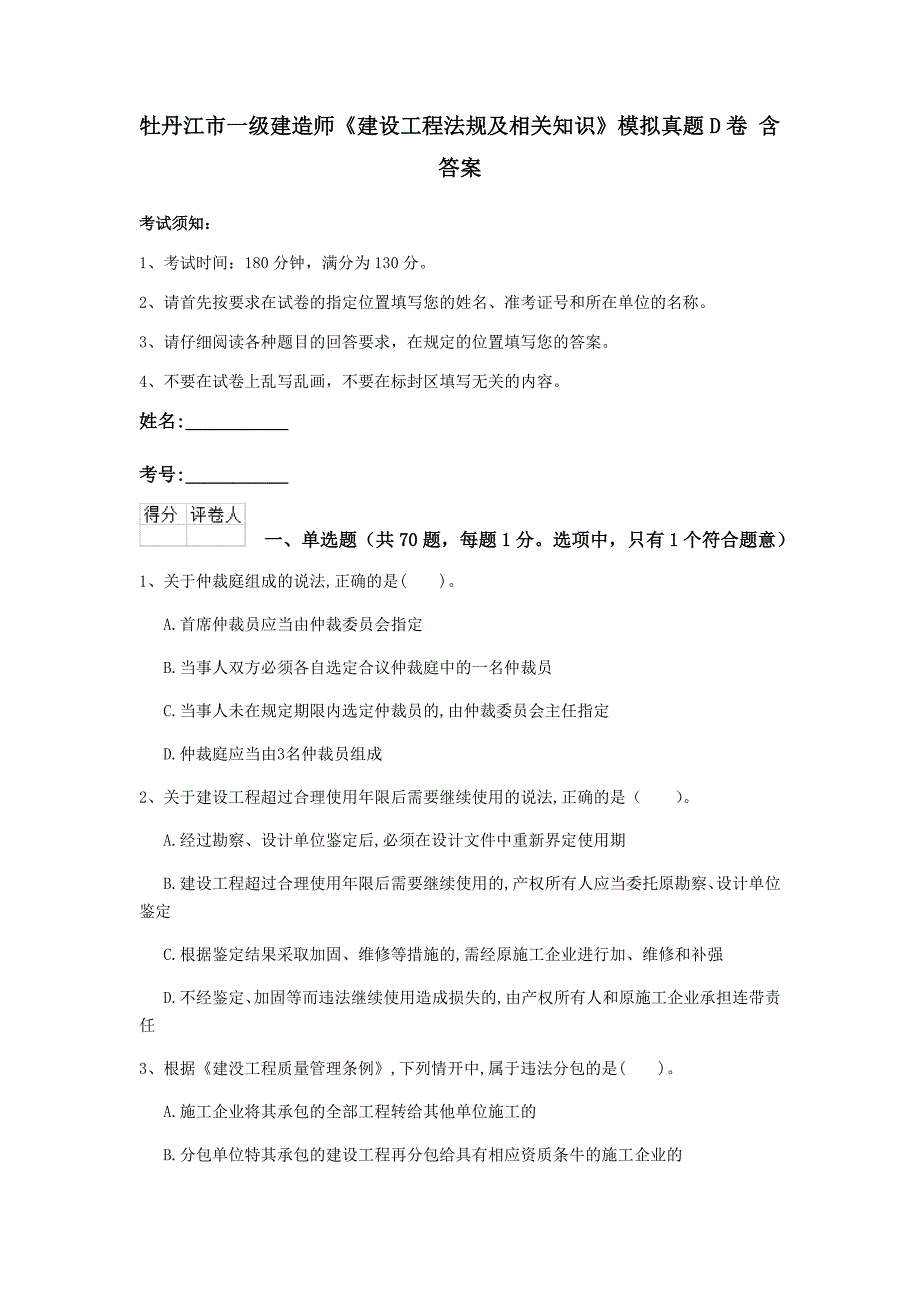 牡丹江市一级建造师《建设工程法规及相关知识》模拟真题D卷 含答案

考试须知：

1、考试时间：180分钟，满分为130分。

2、请首先按要求在试卷的指定位置填写您的姓名、准考证号和所在单位的名称。

3、请仔细阅读各种题目的回答要求，在规定的位置填写您的答案。

4、不要在试卷上乱写乱画，不要在标封区填写无关的内容。

姓名：____________

考号：____________

| 得分 | 评卷人 |
|---|---|
|  |  |

一、单选题（共70题，每题1分。选项中，只有1个符合题意）

1、关于仲裁庭组成的说法,正确的是(　　)。

A.首席仲裁员应当由仲裁委员会指定

B.当事人双方必须各自选定合议仲裁庭中的一名仲裁员

C.当事人未在规定期限内选定仲裁员的,由仲裁委员会主任指定

D.仲裁庭应当由3名仲裁员组成

2、关于建设工程超过合理使用年限后需要继续使用的说法,正确的是（　　)。

A.经过勘察、设计单位鉴定后,必须在设计文件中重新界定使用期

B.建设工程超过合理使用年限后需要继续使用的,产权所有人应当委托原勘察、设计单位鉴定

C.根据鉴定结果采取加固、维修等措施的,需经原施工企业进行加、维修和补强

D.不经鉴定、加固等而违法继续使用造成损失的,由产权所有人和原施工企业承担连带责任

3、根据《建没工程质量管理条例》,下列情开中,属于违法分包的是(　　)。

A.施工企业将其承包的全部工程转给其他单位施工的

B.分包单位特其承包的建设工程再分包给具有相应资质条牛的施工企业的